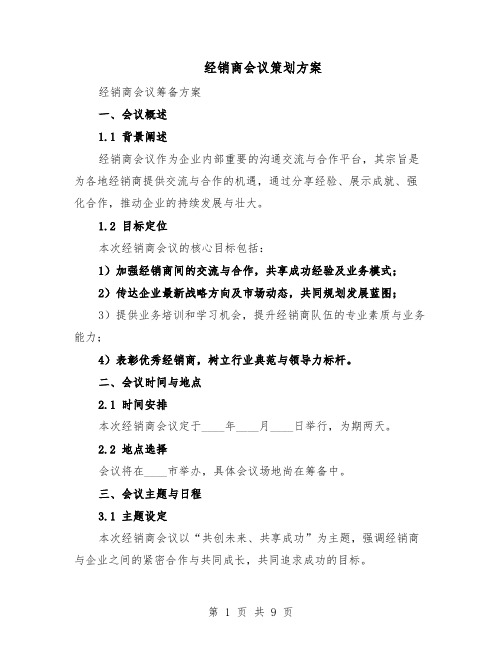 经销商会议策划方案

经销商会议筹备方案

一、会议概述

1.1 背景阐述

经销商会议作为企业内部重要的沟通交流与合作平台，其宗旨是为各地经销商提供交流与合作的机遇，通过分享经验、展示成就、强化合作，推动企业的持续发展与壮大。

1.2 目标定位

本次经销商会议的核心目标包括：

1）加强经销商间的交流与合作，共享成功经验及业务模式；

2）传达企业最新战略方向及市场动态，共同规划发展蓝图；

3）提供业务培训和学习机会，提升经销商队伍的专业素质与业务能力；

4）表彰优秀经销商，树立行业典范与领导力标杆。

二、会议时间与地点

2.1 时间安排

本次经销商会议定于____年____月____日举行，为期两天。

2.2 地点选择

会议将在____市举办，具体会议场地尚在筹备中。

三、会议主题与日程

3.1 主题设定

本次经销商会议以“共创未来、共享成功”为主题，强调经销商与企业之间的紧密合作与共同成长，共同追求成功的目标。

第 1 页 共 9 页